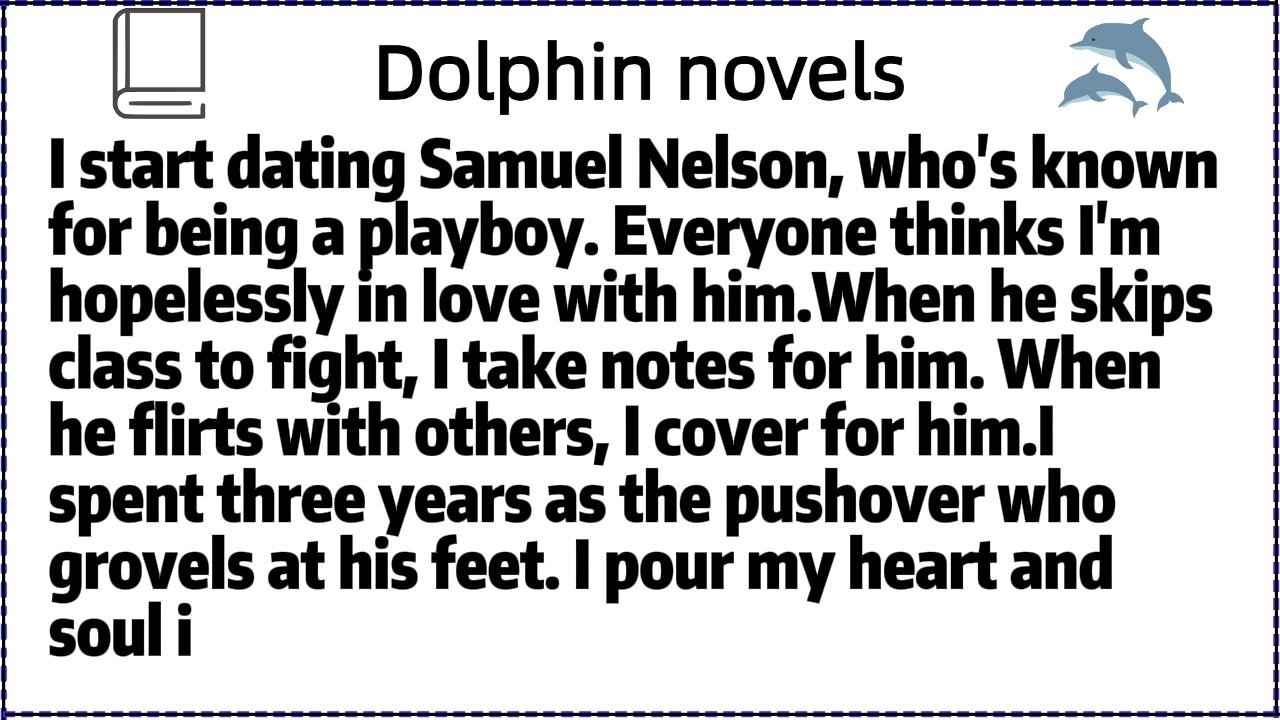 Dolphin novels

I start dating Samuel Nelson, who's known for being a playboy. Everyone thinks I'm hopelessly in love with him.When he skips class to fight, I take notes for him. When he flirts with others, I cover for him.I spent three years as the pushover who grovels at his feet. I pour my heart and soul i